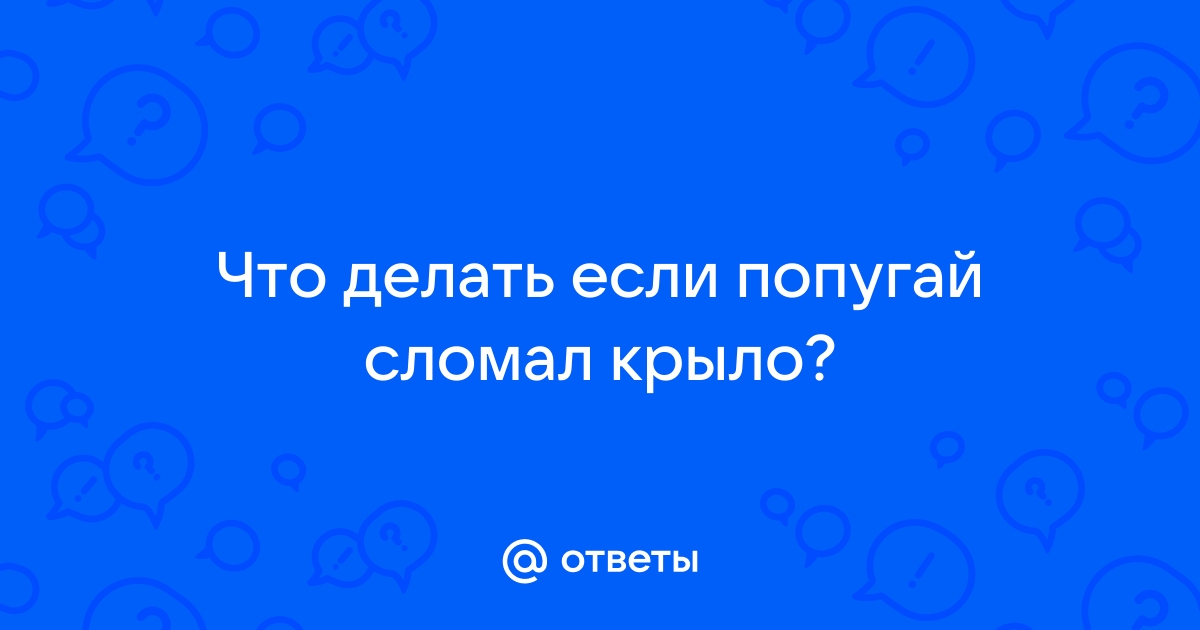 Что делать если попугай сломал крыло?

@ ответы